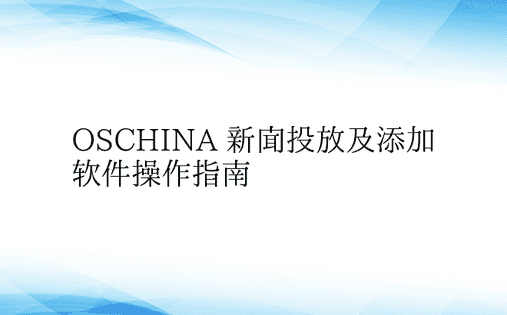 OSCHINA 新闻投放及添加软件操作指南